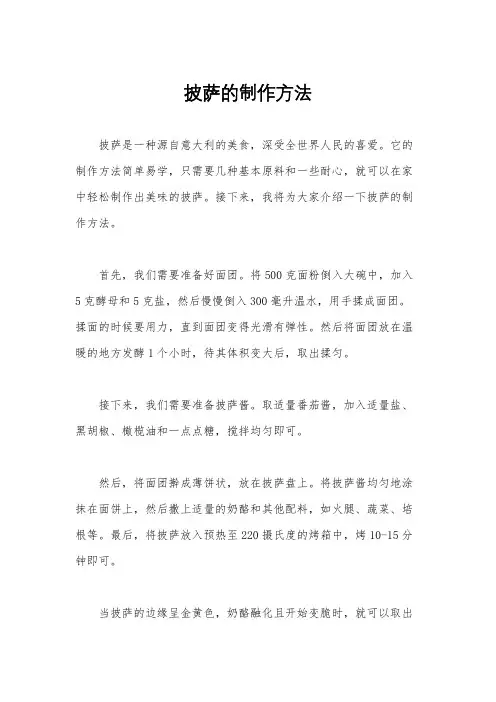 披萨的制作方法

披萨是一种源自意大利的美食，深受全世界人民的喜爱。它的制作方法简单易学，只需要几种基本原料和一些耐心，就可以在家中轻松制作出美味的披萨。接下来，我将为大家介绍一下披萨的制作方法。

首先，我们需要准备好面团。将500克面粉倒入大碗中，加入5克酵母和5克盐，然后慢慢倒入300毫升温水，用手揉成面团。揉面的时候要用力，直到面团变得光滑有弹性。然后将面团放在温暖的地方发酵1个小时，待其体积变大后，取出揉匀。

接下来，我们需要准备披萨酱。取适量番茄酱，加入适量盐、黑胡椒、橄榄油和一点点糖，搅拌均匀即可。

然后，将面团擀成薄饼状，放在披萨盘上。将披萨酱均匀地涂抹在面饼上，然后撒上适量的奶酪和其他配料，如火腿、蔬菜、培根等。最后，将披萨放入预热至220摄氏度的烤箱中，烤10-15分钟即可。

当披萨的边缘呈金黄色，奶酪融化且开始变脆时，就可以取出